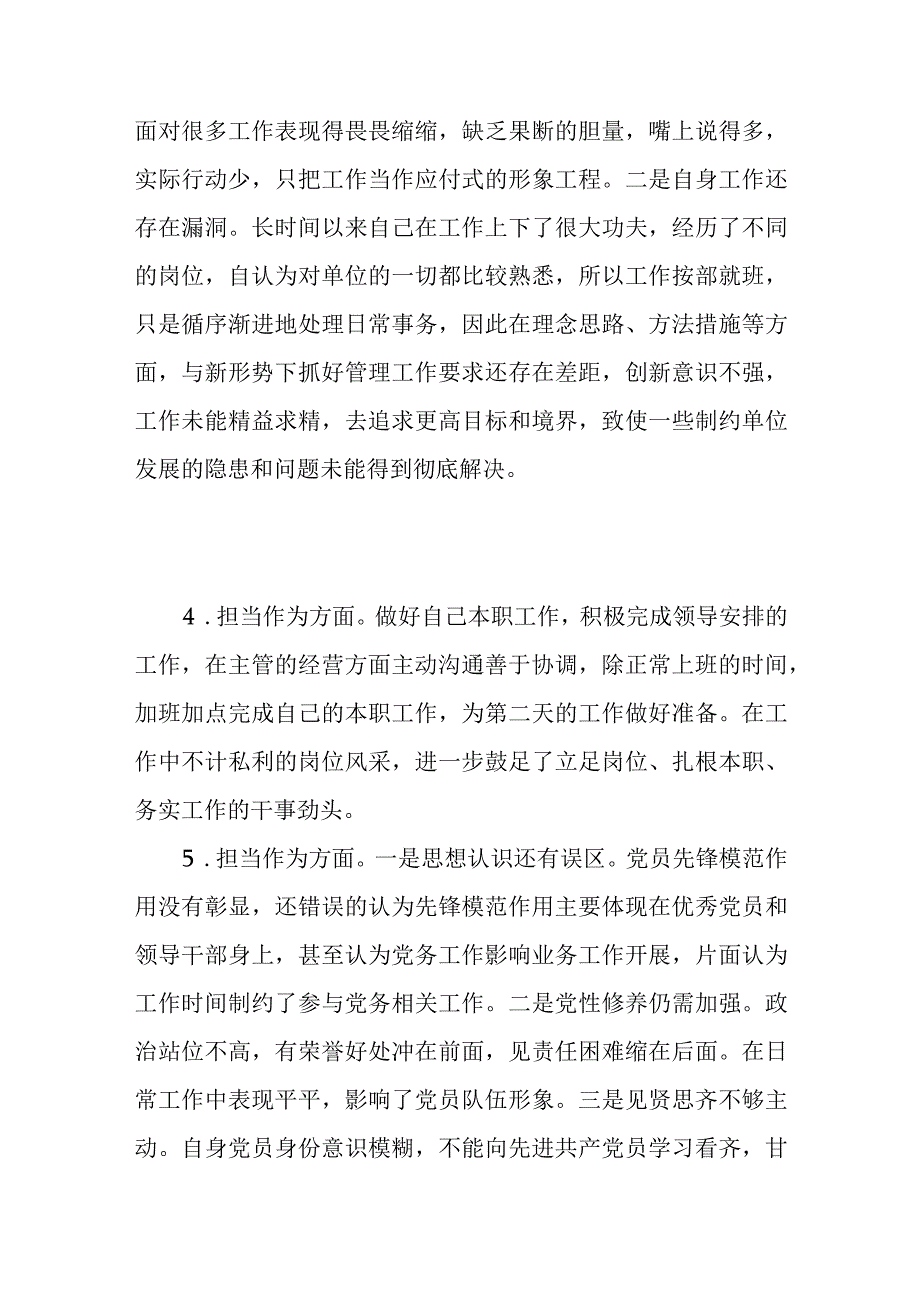 面对很多工作表现得畏畏缩缩，缺乏果断的胆量，嘴上说得多，实际行动少，只把工作当作应付式的形象工程。二是自身工作还存在漏洞。长时间以来自己在工作上下了很大功夫，经历了不同的岗位，自认为对单位的一切都比较熟悉，所以工作按部就班，只是循序渐进地处理日常事务，因此在理念思路、方法措施等方面，与新形势下抓好管理工作要求还存在差距，创新意识不强，工作未能精益求精，去追求更高目标和境界，致使一些制约单位发展的隐患和问题未能得到彻底解决。

4．担当作为方面。做好自己本职工作，积极完成领导安排的工作，在主管的经营方面主动沟通善于协调，除正常上班的时间，加班加点完成自己的本职工作，为第二天的工作做好准备。在工作中不计私利的岗位风采，进一步鼓足了立足岗位、扎根本职、务实工作的干事劲头。

5．担当作为方面。一是思想认识还有误区。党员先锋模范作用没有彰显，还错误的认为先锋模范作用主要体现在优秀党员和领导干部身上，甚至认为党务工作影响业务工作开展，片面认为工作时间制约了参与党务相关工作。二是党性修养仍需加强。政治站位不高，有荣誉好处冲在前面，见责任困难缩在后面。在日常工作中表现平平，影响了党员队伍形象。三是见贤思齐不够主动。自身党员身份意识模糊，不能向先进共产党员学习看齐，甘